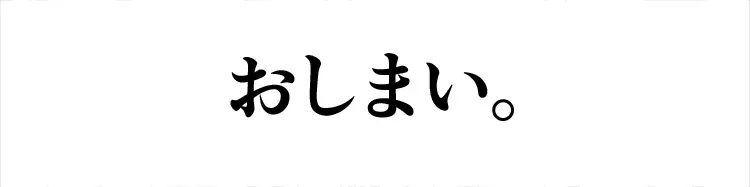 おしまい。